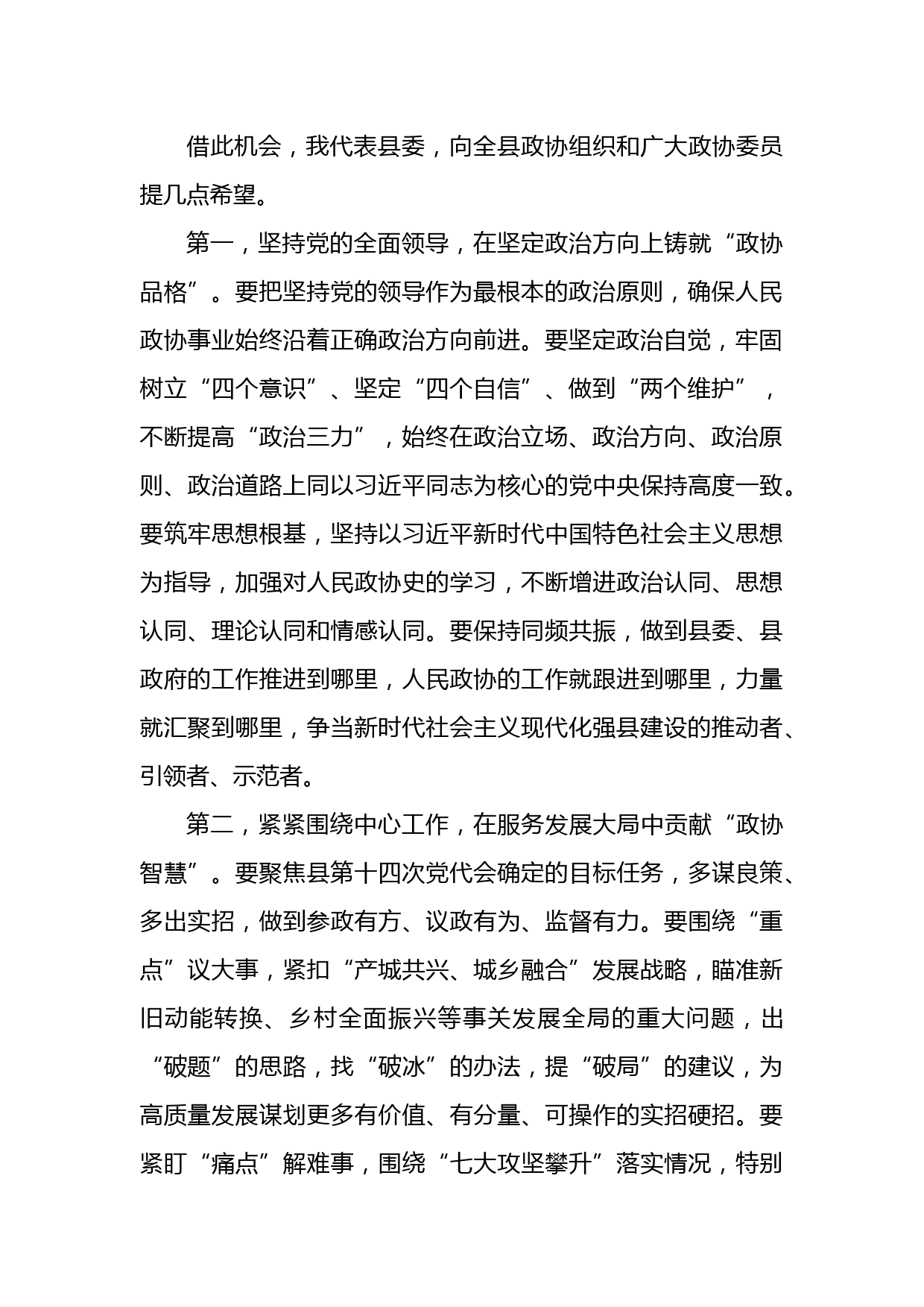 借此机会，我代表县委，向全县政协组织和广大政协委员提几点希望。

第一，坚持党的全面领导，在坚定政治方向上铸就“政协品格”。要把坚持党的领导作为最根本的政治原则，确保人民政协事业始终沿着正确政治方向前进。要坚定政治自觉，牢固树立“四个意识”、坚定“四个自信”、做到“两个维护”，不断提高“政治三力”，始终在政治立场、政治方向、政治原则、政治道路上同以习近平同志为核心的党中央保持高度一致。要筑牢思想根基，坚持以习近平新时代中国特色社会主义思想为指导，加强对人民政协史的学习，不断增进政治认同、思想认同、理论认同和情感认同。要保持同频共振，做到县委、县政府的工作推进到哪里，人民政协的工作就跟进到哪里，力量就汇聚到哪里，争当新时代社会主义现代化强县建设的推动者、引领者、示范者。

第二，紧紧围绕中心工作，在服务发展大局中贡献“政协智慧”。要聚焦县第十四次党代会确定的目标任务，多谋良策、多出实招，做到参政有方、议政有为、监督有力。要围绕“重点”议大事，紧扣“产城共兴、城乡融合”发展战略，瞄准新旧动能转换、乡村全面振兴等事关发展全局的重大问题，出“破题”的思路，找“破冰”的办法，提“破局”的建议，为高质量发展谋划更多有价值、有分量、可操作的实招硬招。要紧盯“痛点”解难事，围绕“七大攻坚攀升”落实情况，特别